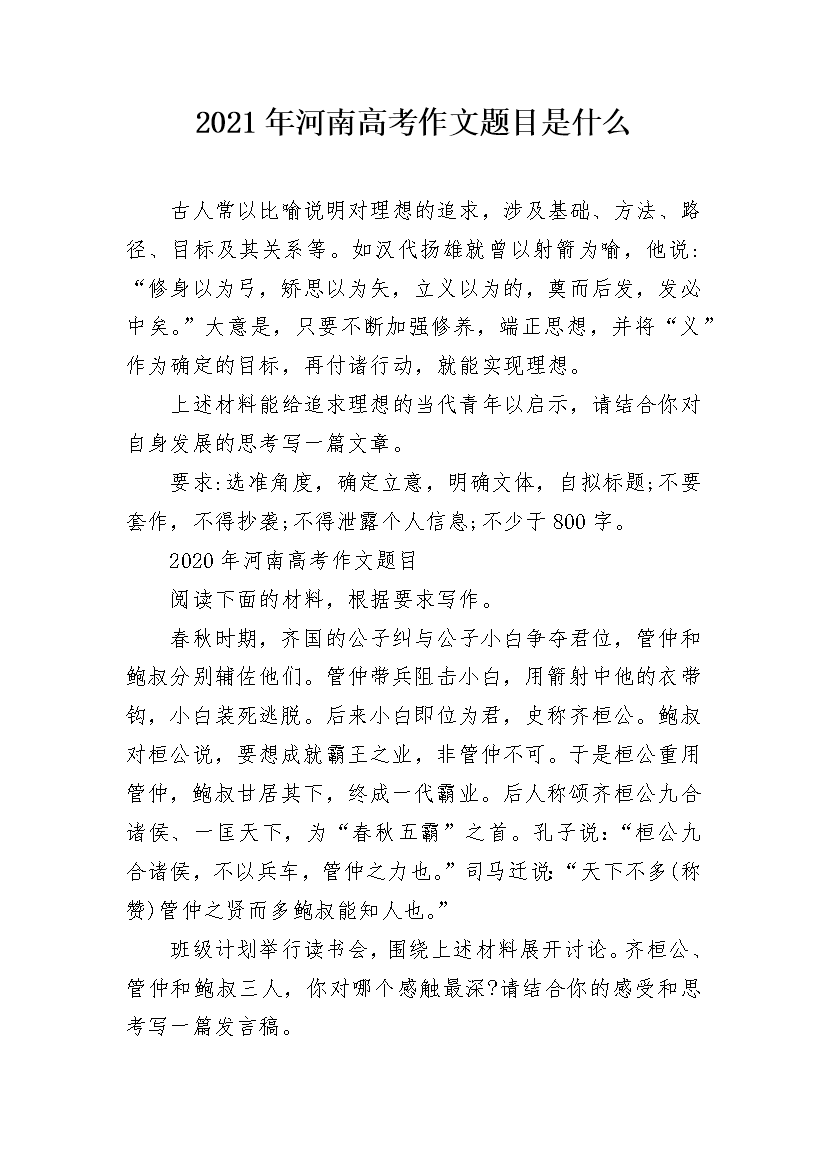 2021年河南高考作文题目是什么

古人常以比喻说明对理想的追求，涉及基础、方法、路径、目标及其关系等。如汉代扬雄就曾以射箭为喻，他说：“修身以为弓，矫思以为矢，立义以为的，奠而后发，发必中矣。”大意是，只要不断加强修养，端正思想，并将“义”作为确定的目标，再付诸行动，就能实现理想。

上述材料能给追求理想的当代青年以启示，请结合你对自身发展的思考写一篇文章。

要求:选准角度，确定立意，明确文体，自拟标题;不要套作，不得抄袭;不得泄露个人信息;不少于800字。

2020年河南高考作文题目

阅读下面的材料，根据要求写作。

春秋时期，齐国的公子纠与公子小白争夺君位，管仲和鲍叔分别辅佐他们。管仲带兵阻击小白，用箭射中他的衣带钩，小白装死逃脱。后来小白即位为君，史称齐桓公。鲍叔对桓公说，要想成就霸王之业，非管仲不可。于是桓公重用管仲，鲍叔甘居其下，终成一代霸业。后人称颂齐桓公九合诸侯、一匡天下，为“春秋五霸”之首。孔子说：“桓公九合诸侯，不以兵车，管仲之力也。”司马迁说：“天下不多(称赞)管仲之贤而多鲍叔能知人也。”

班级计划举行读书会，围绕上述材料展开讨论。齐桓公、管仲和鲍叔三人，你对哪个感触最深?请结合你的感受和思考写一篇发言稿。